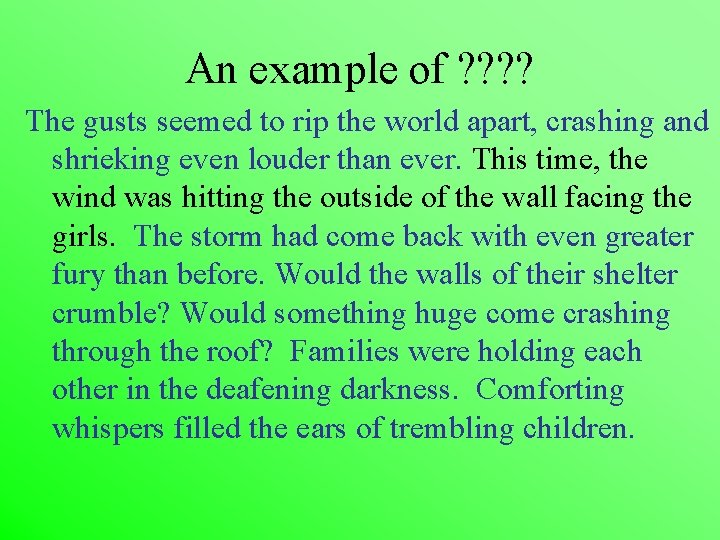 An example of ????

The gusts seemed to rip the world apart, crashing and shrieking even louder than ever. This time, the wind was hitting the outside of the wall facing the girls. The storm had come back with even greater fury than before. Would the walls of their shelter crumble? Would something huge come crashing through the roof? Families were holding each other in the deafening darkness. Comforting whispers filled the ears of trembling children.